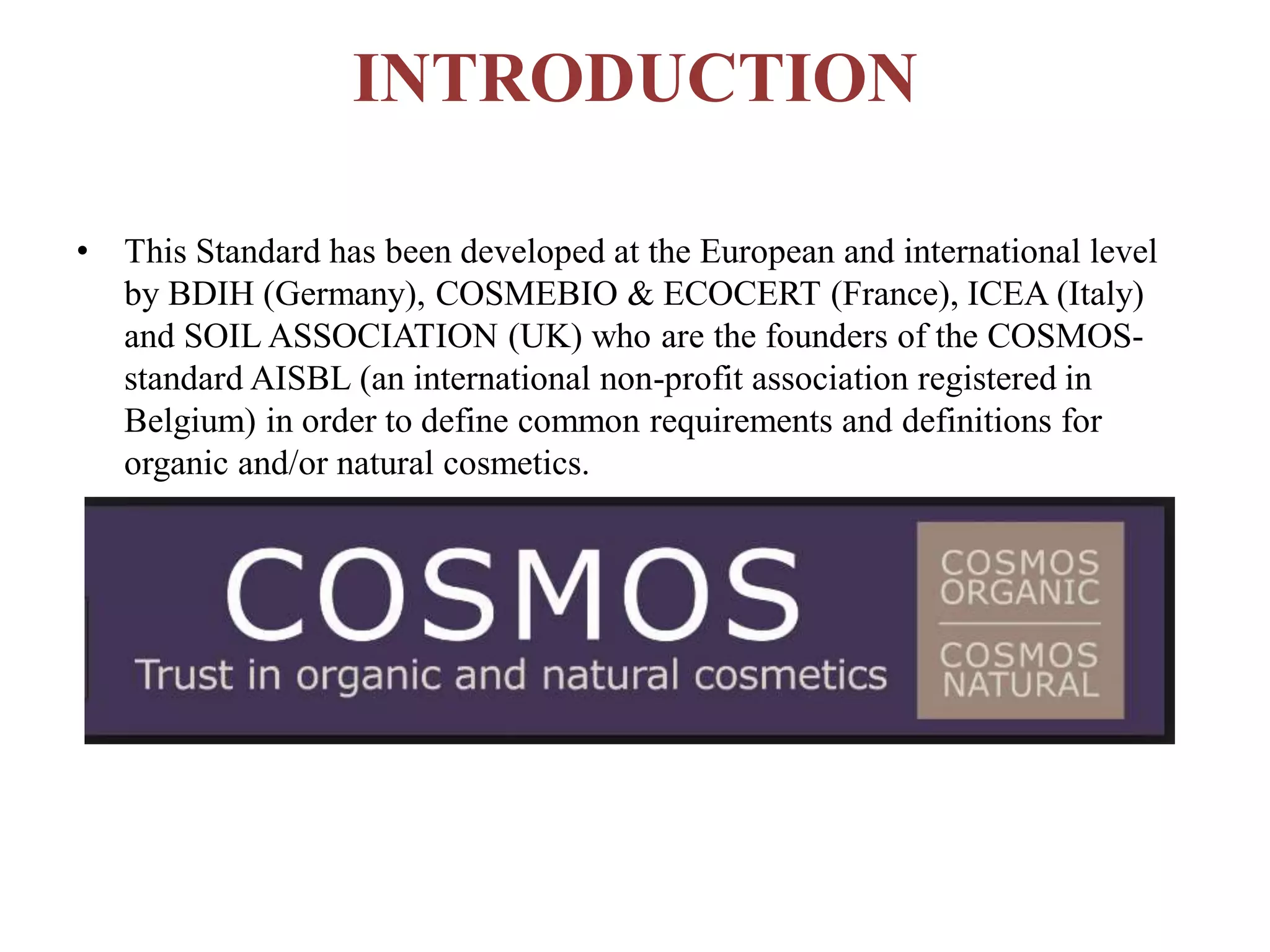 INTRODUCTION

• This Standard has been developed at the European and international level by BDIH (Germany), COSMEBIO & ECOCERT (France), ICEA (Italy) and SOIL ASSOCIATION (UK) who are the founders of the COSMOS-standard AISBL (an international non-profit association registered in Belgium) in order to define common requirements and definitions for organic and/or natural cosmetics.

COSMOS
Trust in organic and natural cosmetics

COSMOS ORGANIC
COSMOS NATURAL